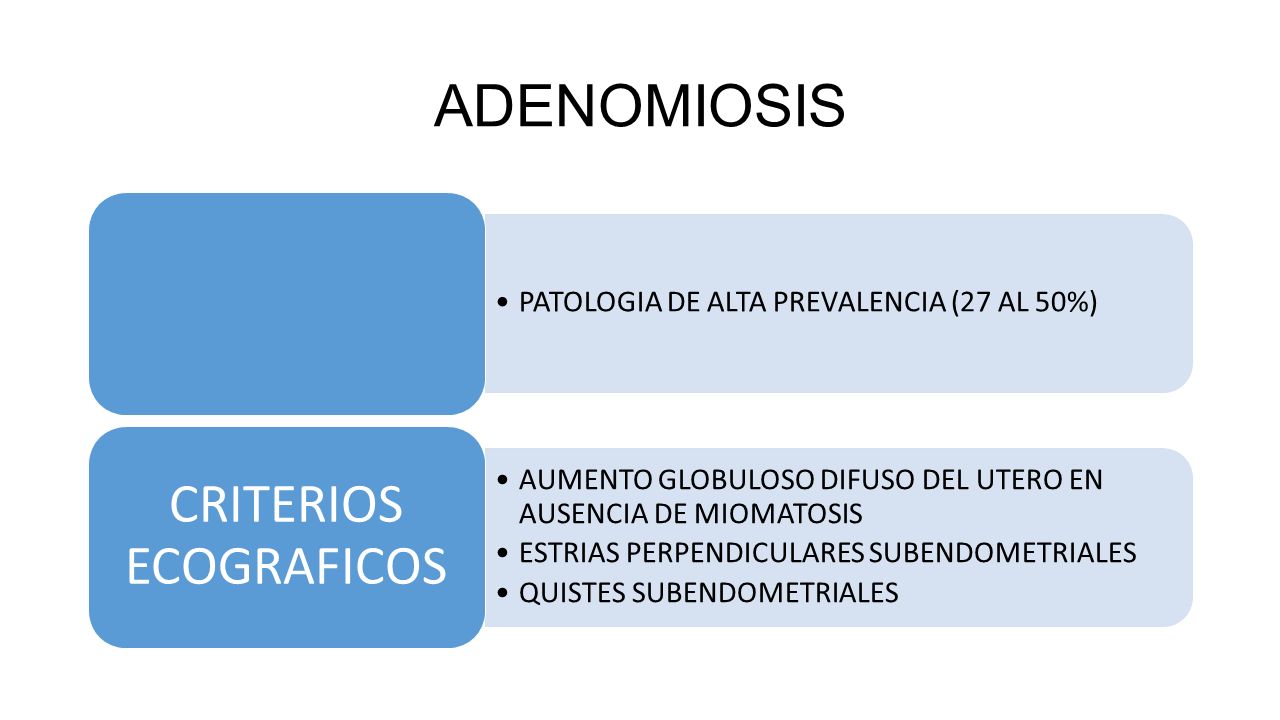 ADENOMIOSIS

• PATOLOGIA DE ALTA PREVALENCIA (27 AL 50%)

CRITERIOS ECOGRAFICOS

• AUMENTO GLOBULOSO DIFUSO DEL UTERO EN AUSENCIA DE MIOMATOSIS
• ESTRIAS PERPENDICULARES SUBENDOMETRIALES
• QUISTES SUBENDOMETRIALES